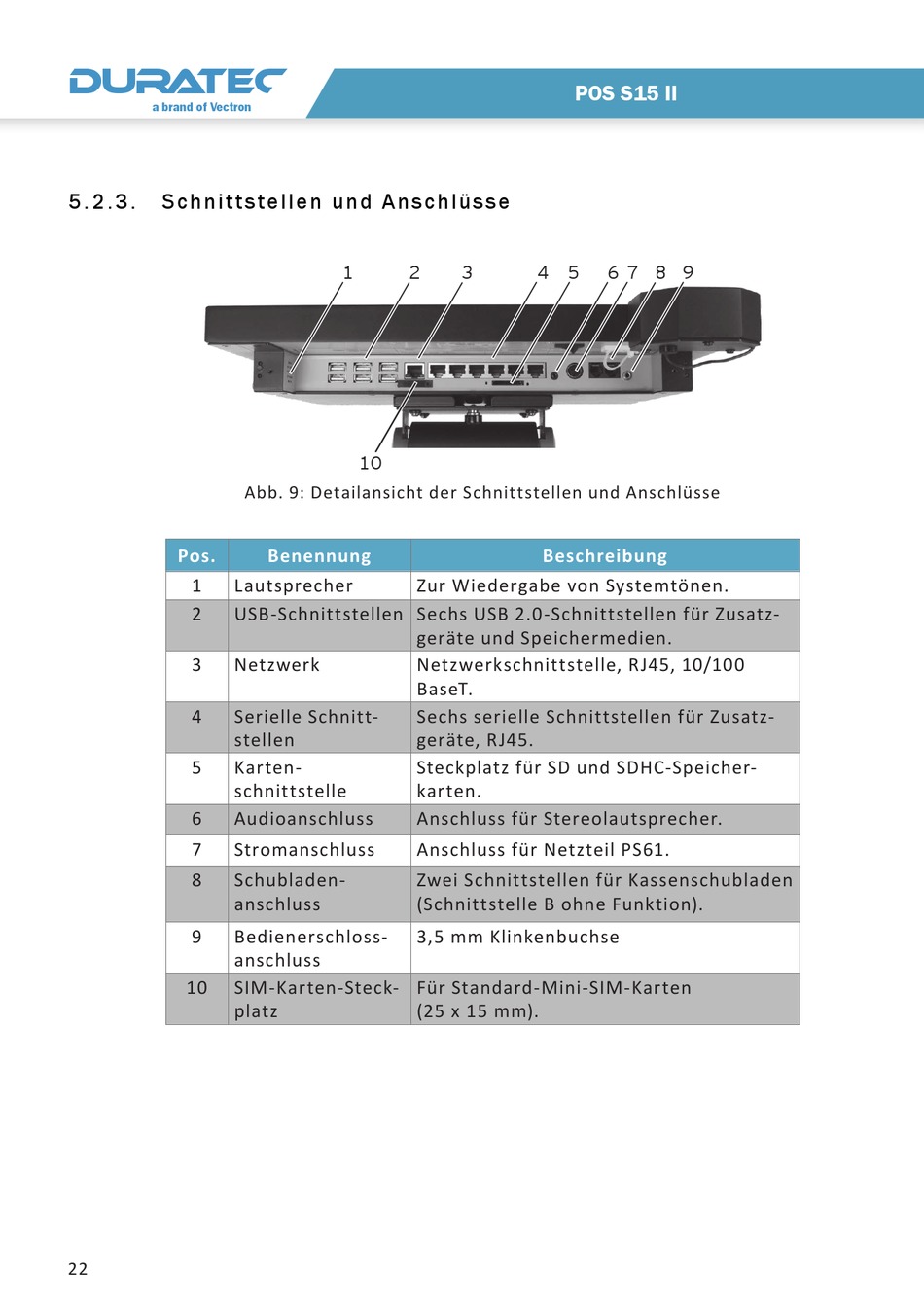 DURATEC
a brand of Vectron

POS S15 II

5.2.3. Schnittstellen und Anschlüsse

1 2 3 4 5 6 7 8 9

10

Abb. 9: Detailansicht der Schnittstellen und Anschlüsse

| Pos. | Benennung | Beschreibung |
|---|---|---|
| 1 | Lautsprecher | Zur Wiedergabe von Systemtönen. |
| 2 | USB-Schnittstellen | Sechs USB 2.0-Schnittstellen für Zusatzgeräte und Speichermedien. |
| 3 | Netzwerk | Netzwerkschnittstelle, RJ45, 10/100 BaseT. |
| 4 | Serielle Schnittstellen | Sechs serielle Schnittstellen für Zusatzgeräte, RJ45. |
| 5 | Kartenschnittstelle | Steckplatz für SD und SDHC-Speicherkarten. |
| 6 | Audioanschluss | Anschluss für Stereolautsprecher. |
| 7 | Stromanschluss | Anschluss für Netzteil PS61. |
| 8 | Schubladenanschluss | Zwei Schnittstellen für Kassenschubladen (Schnittstelle B ohne Funktion). |
| 9 | Bedienerschlossanschluss | 3,5 mm Klinkenbuchse |
| 10 | SIM-Karten-Steckplatz | Für Standard-Mini-SIM-Karten (25 x 15 mm). |

22